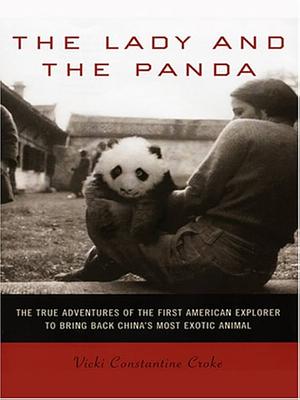 THE LADY AND THE PANDA

THE TRUE ADVENTURES OF THE FIRST AMERICAN EXPLORER TO BRING BACK CHINA'S MOST EXOTIC ANIMAL

Vicki Constantine Croke